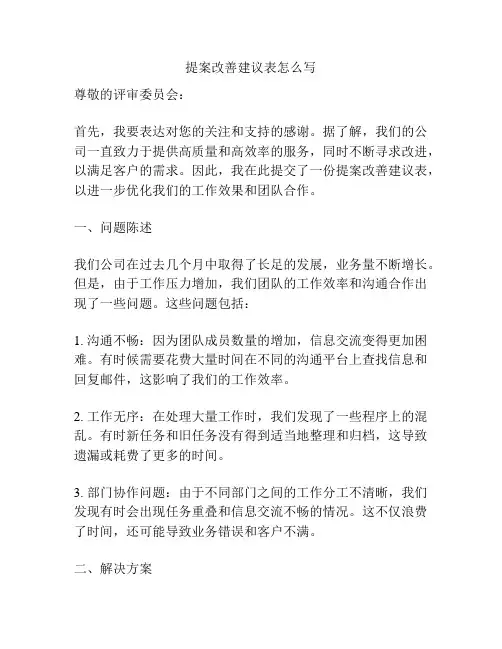 提案改善建议表怎么写

尊敬的评审委员会：

首先，我要表达对您的关注和支持的感谢。据了解，我们的公司一直致力于提供高质量和高效率的服务，同时不断寻求改进，以满足客户的需求。因此，我在此提交了一份提案改善建议表，以进一步优化我们的工作效果和团队合作。

一、问题陈述

我们公司在过去几个月中取得了长足的发展，业务量不断增长。但是，由于工作压力增加，我们团队的工作效率和沟通合作出现了一些问题。这些问题包括：

1. 沟通不畅：因为团队成员数量的增加，信息交流变得更加困难。有时候需要花费大量时间在不同的沟通平台上查找信息和回复邮件，这影响了我们的工作效率。

2. 工作无序：在处理大量工作时，我们发现了一些程序上的混乱。有时新任务和旧任务没有得到适当地整理和归档，这导致遗漏或耗费了更多的时间。

3. 部门协作问题：由于不同部门之间的工作分工不清晰，我们发现有时会出现任务重叠和信息交流不畅的情况。这不仅浪费了时间，还可能导致业务错误和客户不满。

二、解决方案